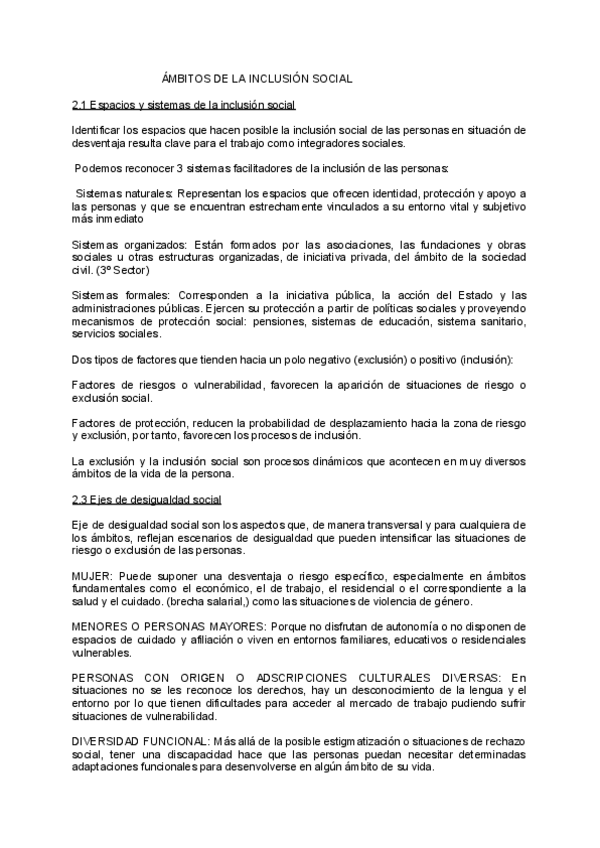 ÁMBITOS DE LA INCLUSIÓN SOCIAL

2.1 Espacios y sistemas de la inclusión social

Identificar los espacios que hacen posible la inclusión social de las personas en situación de desventaja resulta clave para el trabajo como integradores sociales.

Podemos reconocer 3 sistemas facilitadores de la inclusión de las personas:

Sistemas naturales: Representan los espacios que ofrecen identidad, protección y apoyo a las personas y que se encuentran estrechamente vinculados a su entorno vital y subjetivo más inmediato

Sistemas organizados: Están formados por las asociaciones, las fundaciones y obras sociales u otras estructuras organizadas, de iniciativa privada, del ámbito de la sociedad civil. (3º Sector)

Sistemas formales: Corresponden a la iniciativa pública, la acción del Estado y las administraciones públicas. Ejercen su protección a partir de políticas sociales y proveyendo mecanismos de protección social: pensiones, sistemas de educación, sistema sanitario, servicios sociales.

Dos tipos de factores que tienden hacia un polo negativo (exclusión) o positivo (inclusión):

Factores de riesgos o vulnerabilidad, favorecen la aparición de situaciones de riesgo o exclusión social.

Factores de protección, reducen la probabilidad de desplazamiento hacia la zona de riesgo y exclusión, por tanto, favorecen los procesos de inclusión.

La exclusión y la inclusión social son procesos dinámicos que acontecen en muy diversos ámbitos de la vida de la persona.

2.3 Ejes de desigualdad social

Eje de desigualdad social son los aspectos que, de manera transversal y para cualquiera de los ámbitos, reflejan escenarios de desigualdad que pueden intensificar las situaciones de riesgo o exclusión de las personas.

MUJER: Puede suponer una desventaja o riesgo específico, especialmente en ámbitos fundamentales como el económico, el de trabajo, el residencial o el correspondiente a la salud y el cuidado. (brecha salarial,) como las situaciones de violencia de género.

MENORES O PERSONAS MAYORES: Porque no disfrutan de autonomía o no disponen de espacios de cuidado y afiliación o viven en entornos familiares, educativos o residenciales vulnerables.

PERSONAS CON ORIGEN O ADSCRIPCIONES CULTURALES DIVERSAS: En situaciones no se les reconoce los derechos, hay un desconocimiento de la lengua y el entorno por lo que tienen dificultades para acceder al mercado de trabajo pudiendo sufrir situaciones de vulnerabilidad.

DIVERSIDAD FUNCIONAL: Más allá de la posible estigmatización o situaciones de rechazo social, tener una discapacidad hace que las personas puedan necesitar determinadas adaptaciones funcionales para desenvolverse en algún ámbito de su vida.